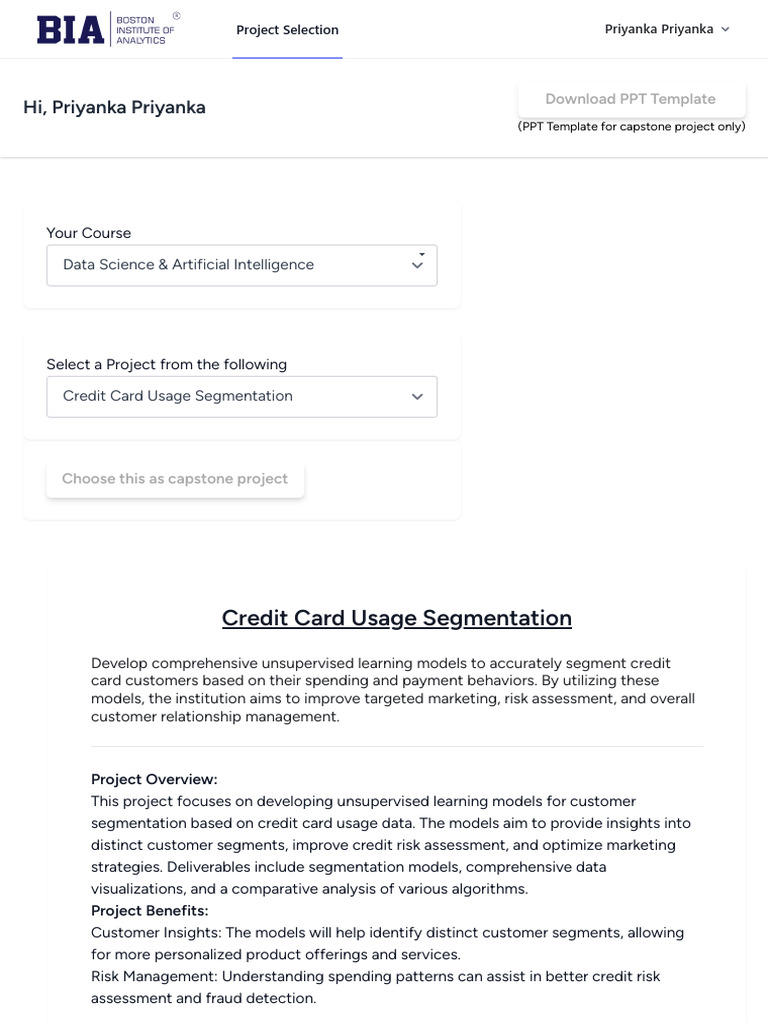 BIA BOSTON INSTITUTE OF ANALYTICS ®

Project Selection

Priyanka Priyanka

Hi, Priyanka Priyanka

Download PPT Template

(PPT Template for capstone project only)

Your Course

Data Science & Artificial Intelligence

Select a Project from the following

Credit Card Usage Segmentation

Choose this as capstone project

Credit Card Usage Segmentation

Develop comprehensive unsupervised learning models to accurately segment credit card customers based on their spending and payment behaviors. By utilizing these models, the institution aims to improve targeted marketing, risk assessment, and overall customer relationship management.

Project Overview:
This project focuses on developing unsupervised learning models for customer segmentation based on credit card usage data. The models aim to provide insights into distinct customer segments, improve credit risk assessment, and optimize marketing strategies. Deliverables include segmentation models, comprehensive data visualizations, and a comparative analysis of various algorithms.
Project Benefits:
Customer Insights: The models will help identify distinct customer segments, allowing for more personalized product offerings and services.
Risk Management: Understanding spending patterns can assist in better credit risk assessment and fraud detection.